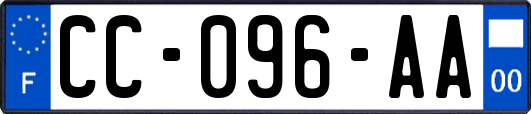 F

CC-096-AA

00